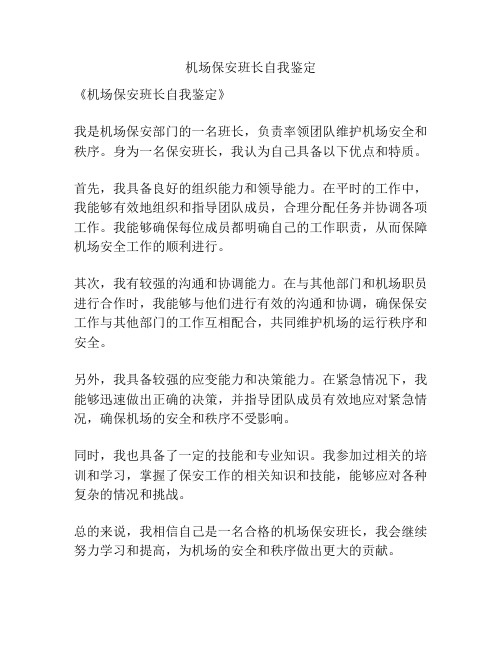 机场保安班长自我鉴定

《机场保安班长自我鉴定》

我是机场保安部门的一名班长，负责率领团队维护机场安全和秩序。身为一名保安班长，我认为自己具备以下优点和特质。

首先，我具备良好的组织能力和领导能力。在平时的工作中，我能够有效地组织和指导团队成员，合理分配任务并协调各项工作。我能够确保每位成员都明确自己的工作职责，从而保障机场安全工作的顺利进行。

其次，我有较强的沟通和协调能力。在与其他部门和机场职员进行合作时，我能够与他们进行有效的沟通和协调，确保保安工作与其他部门的工作互相配合，共同维护机场的运行秩序和安全。

另外，我具备较强的应变能力和决策能力。在紧急情况下，我能够迅速做出正确的决策，并指导团队成员有效地应对紧急情况，确保机场的安全和秩序不受影响。

同时，我也具备了一定的技能和专业知识。我参加过相关的培训和学习，掌握了保安工作的相关知识和技能，能够应对各种复杂的情况和挑战。

总的来说，我相信自己是一名合格的机场保安班长，我会继续努力学习和提高，为机场的安全和秩序做出更大的贡献。